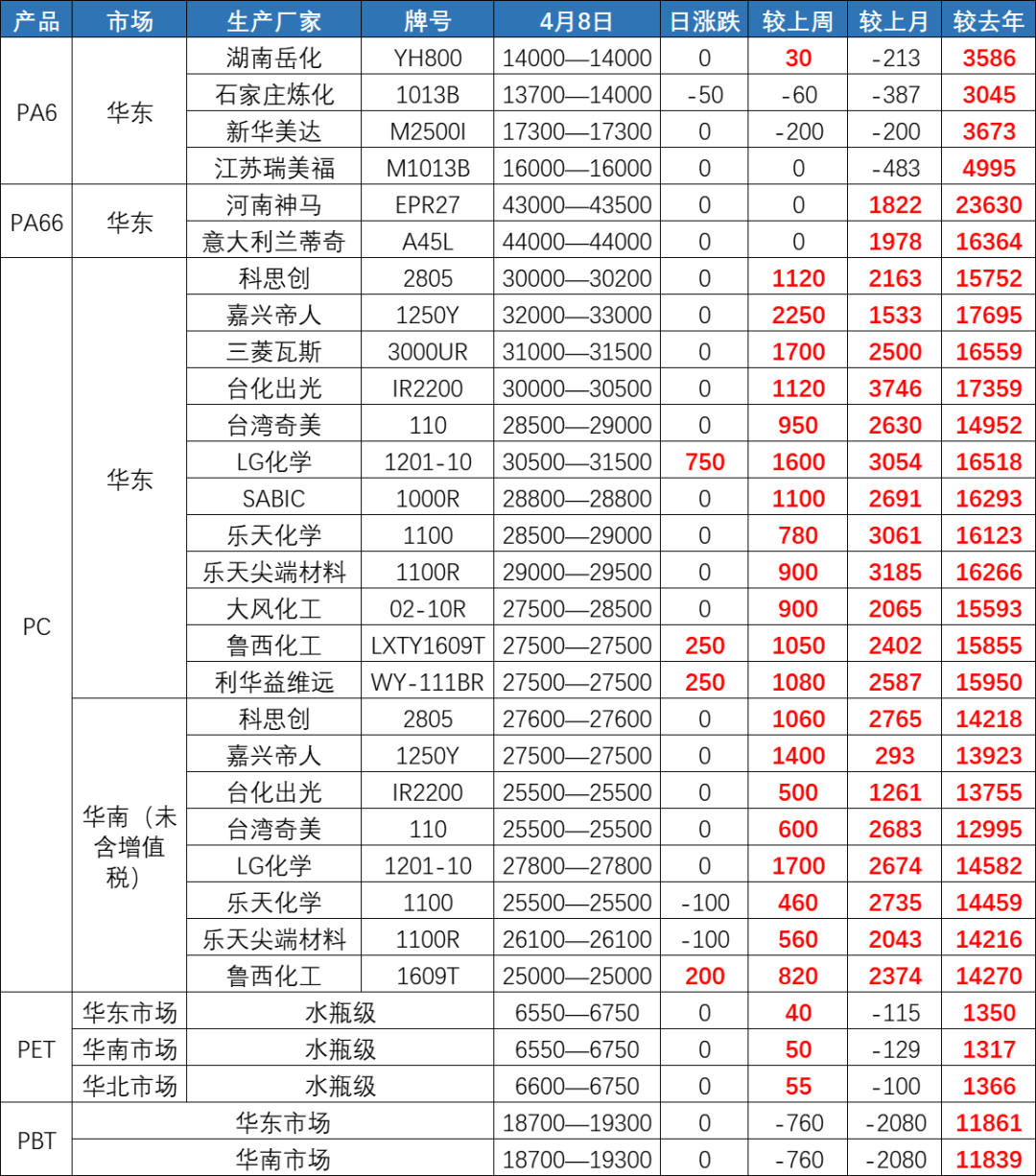 | 产品 | 市场 | 生产厂家 | 牌号 | 4月8日 | 日涨跌 | 较上周 | 较上月 | 较去年 |
|---|---|---|---|---|---|---|---|---|
| PA6 | 华东 | 湖南岳化 | YH800 | 14000—14000 | 0 | 30 | -213 | 3586 |
| | | 石家庄炼化 | 1013B | 13700—14000 | -50 | -60 | -387 | 3045 |
| | | 新华美达 | M2500I | 17300—17300 | 0 | -200 | -200 | 3673 |
| | | 江苏瑞美福 | M1013B | 16000—16000 | 0 | 0 | -483 | 4995 |
| PA66 | 华东 | 河南神马 | EPR27 | 43000—43500 | 0 | 0 | 1822 | 23630 |
| | | 意大利兰蒂奇 | A45L | 44000—44000 | 0 | 0 | 1978 | 16364 |
| PC | 华东 | 科思创 | 2805 | 30000—30200 | 0 | 1120 | 2163 | 15752 |
| | | 嘉兴帝人 | 1250Y | 32000—33000 | 0 | 2250 | 1533 | 17695 |
| | | 三菱瓦斯 | 3000UR | 31000—31500 | 0 | 1700 | 2500 | 16559 |
| | | 台化出光 | IR2200 | 30000—30500 | 0 | 1120 | 3746 | 17359 |
| | | 台湾奇美 | 110 | 28500—29000 | 0 | 950 | 2630 | 14952 |
| | | LG化学 | 1201-10 | 30500—31500 | 750 | 1600 | 3054 | 16518 |
| | | SABIC | 1000R | 28800—28800 | 0 | 1100 | 2691 | 16293 |
| | | 乐天化学 | 1100 | 28500—29000 | 0 | 780 | 3061 | 16123 |
| | | 乐天尖端材料 | 1100R | 29000—29500 | 0 | 900 | 3185 | 16266 |
| | | 大风化工 | 02-10R | 27500—28500 | 0 | 900 | 2065 | 15593 |
| | | 鲁西化工 | LXTY1609T | 27500—27500 | 250 | 1050 | 2402 | 15855 |
| | | 利华益维远 | WY-111BR | 27500—27500 | 250 | 1080 | 2587 | 15950 |
| | 华南（未含增值税） | 科思创 | 2805 | 27600—27600 | 0 | 1060 | 2765 | 14218 |
| | | 嘉兴帝人 | 1250Y | 27500—27500 | 0 | 1400 | 293 | 13923 |
| | | 台化出光 | IR2200 | 25500—25500 | 0 | 500 | 1261 | 13755 |
| | | 台湾奇美 | 110 | 25500—25500 | 0 | 600 | 2683 | 12995 |
| | | LG化学 | 1201-10 | 27800—27800 | 0 | 1700 | 2674 | 14582 |
| | | 乐天化学 | 1100 | 25500—25500 | -100 | 460 | 2735 | 14459 |
| | | 乐天尖端材料 | 1100R | 26100—26100 | -100 | 560 | 2043 | 14216 |
| | | 鲁西化工 | 1609T | 25000—25000 | 200 | 820 | 2374 | 14270 |
| PET | 华东市场 | 水瓶级 | | 6550—6750 | 0 | 40 | -115 | 1350 |
| | 华南市场 | 水瓶级 | | 6550—6750 | 0 | 50 | -129 | 1317 |
| | 华北市场 | 水瓶级 | | 6600—6750 | 0 | 55 | -100 | 1366 |
| PBT | 华东市场 | | | 18700—19300 | 0 | -760 | -2080 | 11861 |
| | 华南市场 | | | 18700—19300 | 0 | -760 | -2080 | 11839 |